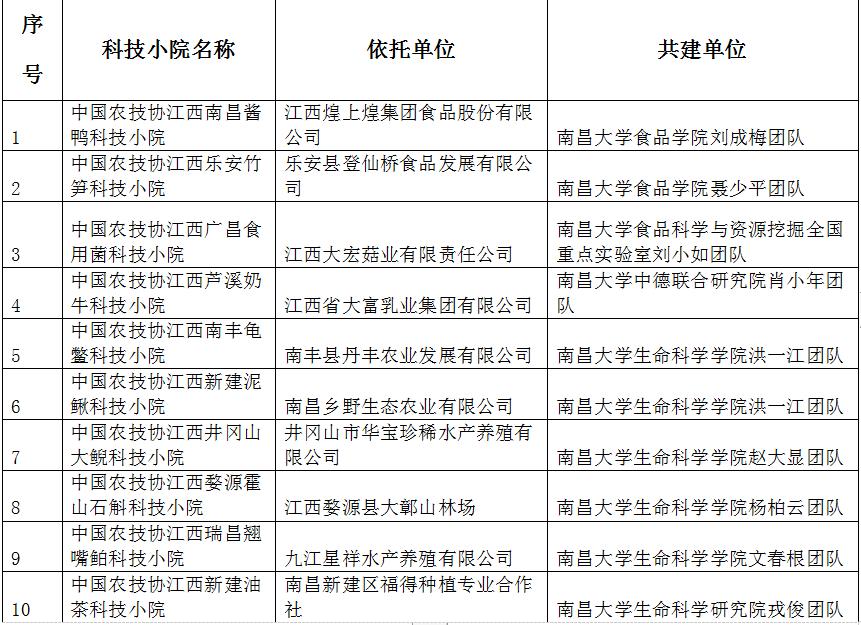 | 序号 | 科技小院名称 | 依托单位 | 共建单位 |
|---|---|---|---|
| 1 | 中国农技协江西南昌酱鸭科技小院 | 江西煌上煌集团食品股份有限公司 | 南昌大学食品学院刘成梅团队 |
| 2 | 中国农技协江西乐安竹笋科技小院 | 乐安县登仙桥食品发展有限公司 | 南昌大学食品学院聂少平团队 |
| 3 | 中国农技协江西广昌食用菌科技小院 | 江西大宏菇业有限责任公司 | 南昌大学食品科学与资源挖掘全国重点实验室刘小如团队 |
| 4 | 中国农技协江西芦溪奶牛科技小院 | 江西省大富乳业集团有限公司 | 南昌大学中德联合研究院肖小年团队 |
| 5 | 中国农技协江西南丰龟鳖科技小院 | 南丰县丹丰农业发展有限公司 | 南昌大学生命科学学院洪一江团队 |
| 6 | 中国农技协江西新建泥鳅科技小院 | 南昌乡野生态农业有限公司 | 南昌大学生命科学学院洪一江团队 |
| 7 | 中国农技协江西井冈山大鲵科技小院 | 井冈山市华宝珍稀水产养殖有限公司 | 南昌大学生命科学学院赵大显团队 |
| 8 | 中国农技协江西婺源霍山石斛科技小院 | 江西婺源县大鄣山林场 | 南昌大学生命科学学院杨柏云团队 |
| 9 | 中国农技协江西瑞昌翘嘴鲌科技小院 | 九江星祥水产养殖有限公司 | 南昌大学生命科学学院文春根团队 |
| 10 | 中国农技协江西新建油茶科技小院 | 南昌新建区福得种植专业合作社 | 南昌大学生命科学研究院戎俊团队 |